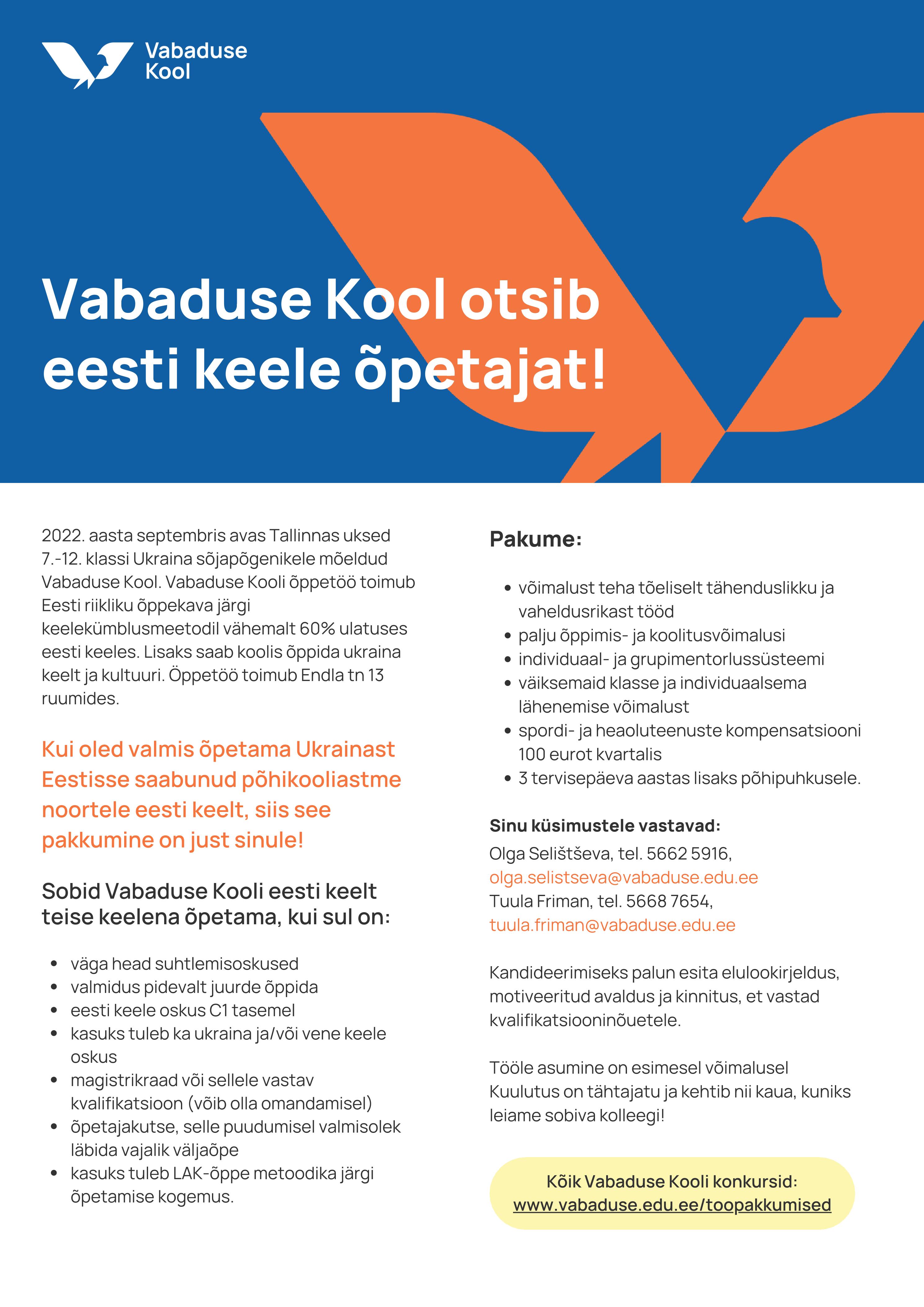 Vabaduse Kool

Vabaduse Kool otsib eesti keele õpetajat!

2022. aasta septembris avas Tallinnas uksed 7.-12. klassi Ukraina sõjapõgenikele mõeldud Vabaduse Kool. Vabaduse Kooli õppetöö toimub Eesti riikliku õppekava järgi keelekümblusmeetodil vähemalt 60% ulatuses eesti keeles. Lisaks saab koolis õppida ukraina keelt ja kultuuri. Õppetöö toimub Endla tn 13 ruumides.

Kui oled valmis õpetama Ukrainast Eestisse saabunud põhikooliastme noortele eesti keelt, siis see pakkumine on just sinule!

Sobid Vabaduse Kooli eesti keelt teise keelena õpetama, kui sul on:

- väga head suhtlemisoskused
- valmidus pidevalt juurde õppida
- eesti keele oskus C1 tasemel
- kasuks tuleb ka ukraina ja/või vene keele oskus
- magistrikraad või sellele vastav kvalifikatsioon (võib olla omandamisel)
- õpetajakutse, selle puudumisel valmisolek läbida vajalik väljaõpe
- kasuks tuleb LAK-õppe metoodika järgi õpetamise kogemus.

Pakume:

- võimalust teha tõeliselt tähenduslikku ja vaheldusrikast tööd
- palju õppimis- ja koolitusvõimalusi
- individuaal- ja grupimentorlussüsteemi
- väiksemaid klasse ja individuaalsema lähenemise võimalust
- spordi- ja heaoluteenuste kompensatsiooni 100 eurot kvartalis
- 3 tervisepäeva aastas lisaks põhipuhkusele.

Sinu küsimustele vastavad:
Olga Selištševa, tel. 5662 5916,
olga.selistseva@vabaduse.edu.ee
Tuula Friman, tel. 5668 7654,
tuula.friman@vabaduse.edu.ee

Kandideerimiseks palun esita elulookirjeldus, motiveeritud avaldus ja kinnitus, et vastad kvalifikatsiooninõuetele.

Tööle asumine on esimesel võimalusel
Kuulutus on tähtajatu ja kehtib nii kaua, kuniks leiame sobiva kolleegi!

Kõik Vabaduse Kooli konkursid:
www.vabaduse.edu.ee/toopakkumised